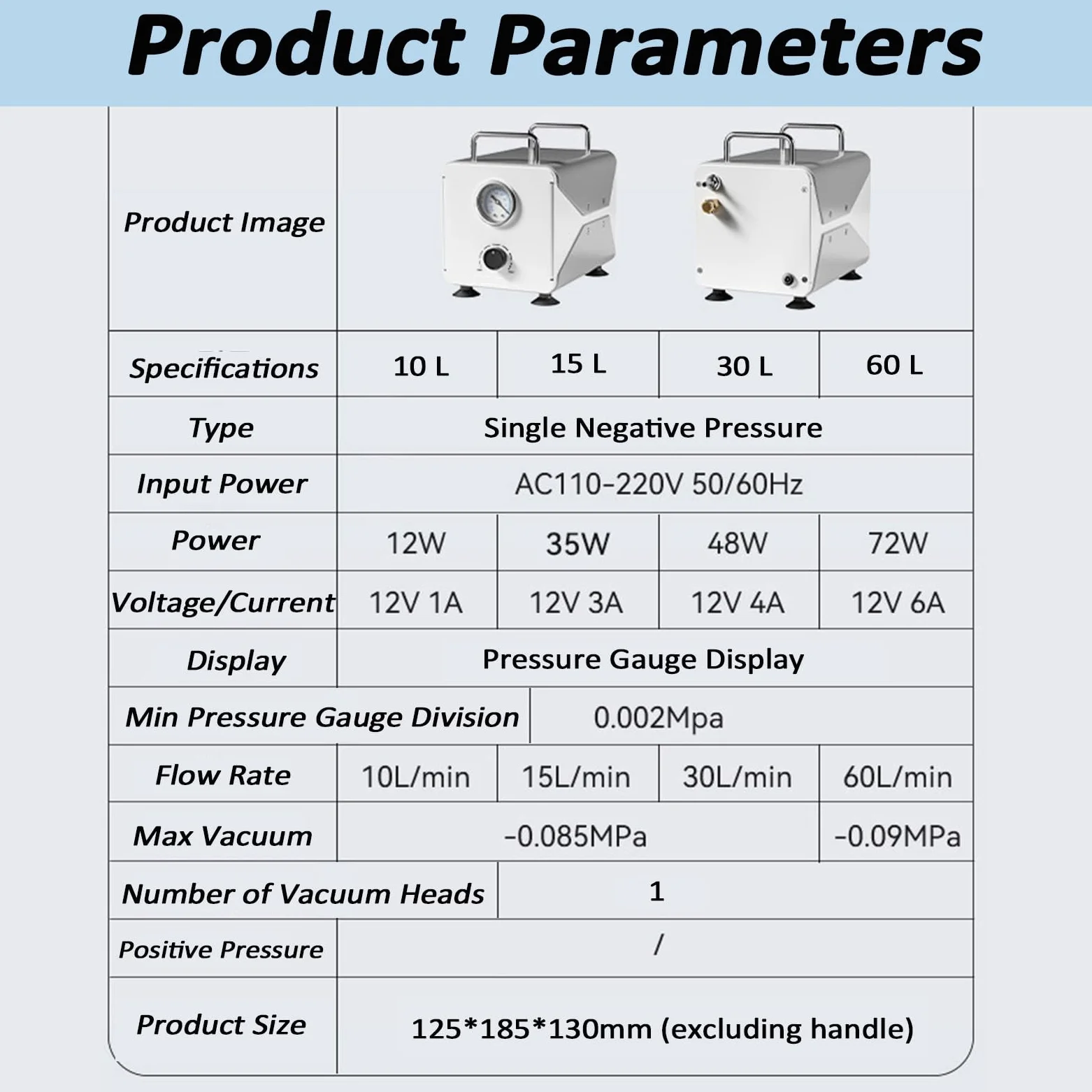 Product Parameters

| Product Image | | | | |
|---|---|---|---|---|
| Specifications | 10 L | 15 L | 30 L | 60 L |
| Type | Single Negative Pressure | | | |
| Input Power | AC110-220V 50/60Hz | | | |
| Power | 12W | 35W | 48W | 72W |
| Voltage/Current | 12V 1A | 12V 3A | 12V 4A | 12V 6A |
| Display | Pressure Gauge Display | | | |
| Min Pressure Gauge Division | 0.002Mpa | | | |
| Flow Rate | 10L/min | 15L/min | 30L/min | 60L/min |
| Max Vacuum | -0.085MPa | | | -0.09MPa |
| Number of Vacuum Heads | 1 | | | |
| Positive Pressure | / | | | |
| Product Size | 125*185*130mm (excluding handle) | | | |